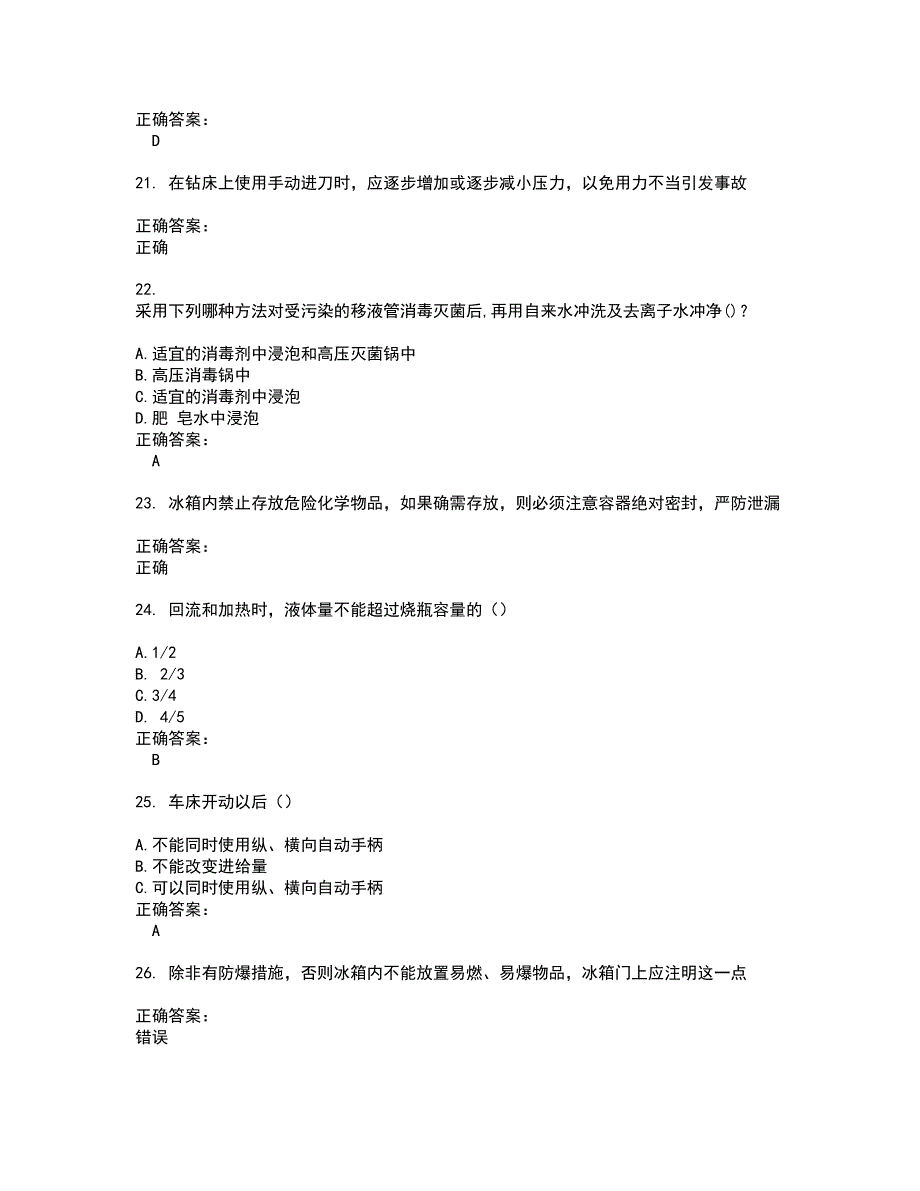 正确答案：
D

21. 在钻床上使用手动进刀时，应逐步增加或逐步减小压力，以免用力不当引发事故

正确答案：
正确

22.
采用下列哪种方法对受污染的移液管消毒灭菌后,再用自来水冲洗及去离子水冲净()？

A.适宜的消毒剂中浸泡和高压灭菌锅中
B.高压消毒锅中
C.适宜的消毒剂中浸泡
D.肥 皂水中浸泡
正确答案：
A

23. 冰箱内禁止存放危险化学物品，如果确需存放，则必须注意容器绝对密封，严防泄漏

正确答案：
正确

24. 回流和加热时，液体量不能超过烧瓶容量的（）

A.1/2
B. 2/3
C.3/4
D. 4/5
正确答案：
B

25. 车床开动以后（）

A.不能同时使用纵、横向自动手柄
B.不能改变进给量
C.可以同时使用纵、横向自动手柄
正确答案：
A

26. 除非有防爆措施，否则冰箱内不能放置易燃、易爆物品，冰箱门上应注明这一点

正确答案：
错误